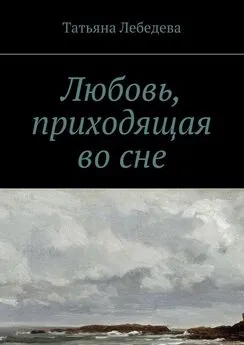 Татьяна Лебедева

Любовь, приходящая во сне